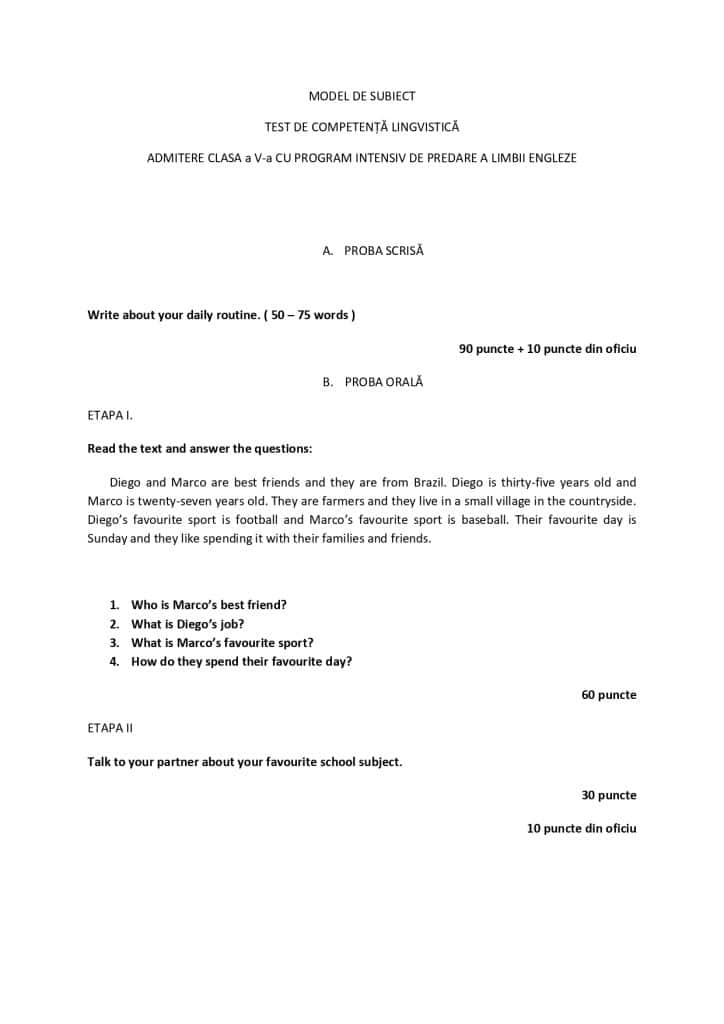 MODEL DE SUBIECT

TEST DE COMPETENȚĂ LINGVISTICĂ

ADMITERE CLASA a V-a CU PROGRAM INTENSIV DE PREDARE A LIMBII ENGLEZE

A. PROBA SCRISĂ

Write about your daily routine. ( 50 – 75 words )

90 puncte + 10 puncte din oficiu

B. PROBA ORALĂ

ETAPA I.

Read the text and answer the questions:

Diego and Marco are best friends and they are from Brazil. Diego is thirty-five years old and Marco is twenty-seven years old. They are farmers and they live in a small village in the countryside. Diego's favourite sport is football and Marco's favourite sport is baseball. Their favourite day is Sunday and they like spending it with their families and friends.

1. Who is Marco's best friend?
2. What is Diego's job?
3. What is Marco's favourite sport?
4. How do they spend their favourite day?

60 puncte

ETAPA II

Talk to your partner about your favourite school subject.

30 puncte

10 puncte din oficiu